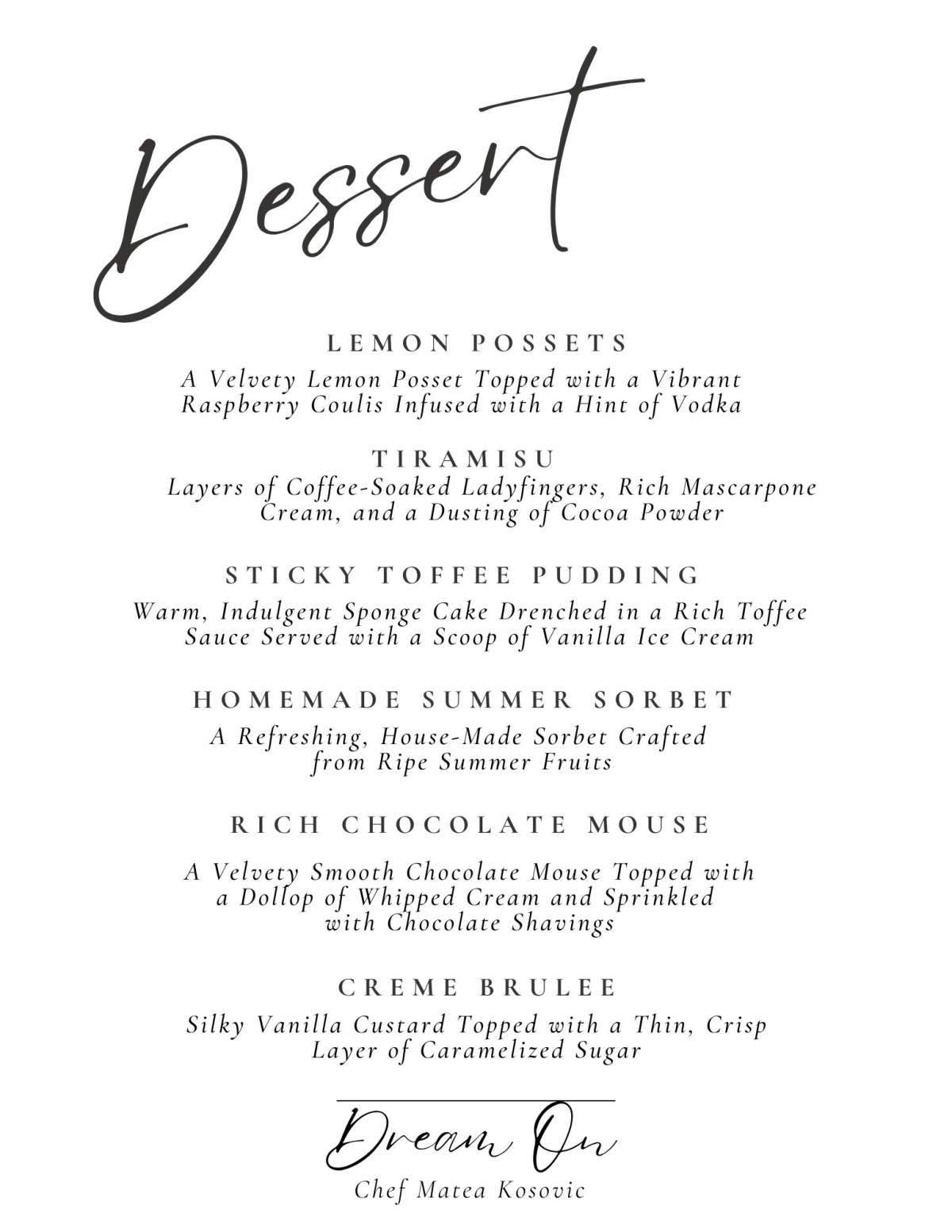 Dessert

LEMON POSSETS

A Velvety Lemon Posset Topped with a Vibrant Raspberry Coulis Infused with a Hint of Vodka

TIRAMISU

Layers of Coffee-Soaked Ladyfingers, Rich Mascarpone Cream, and a Dusting of Cocoa Powder

STICKY TOFFEE PUDDING

Warm, Indulgent Sponge Cake Drenched in a Rich Toffee Sauce Served with a Scoop of Vanilla Ice Cream

HOMEMADE SUMMER SORBET

A Refreshing, House-Made Sorbet Crafted from Ripe Summer Fruits

RICH CHOCOLATE MOUSE

A Velvety Smooth Chocolate Mouse Topped with a Dollop of Whipped Cream and Sprinkled with Chocolate Shavings

CREME BRULEE

Silky Vanilla Custard Topped with a Thin, Crisp Layer of Caramelized Sugar

Dream On

Chef Matea Kosovic